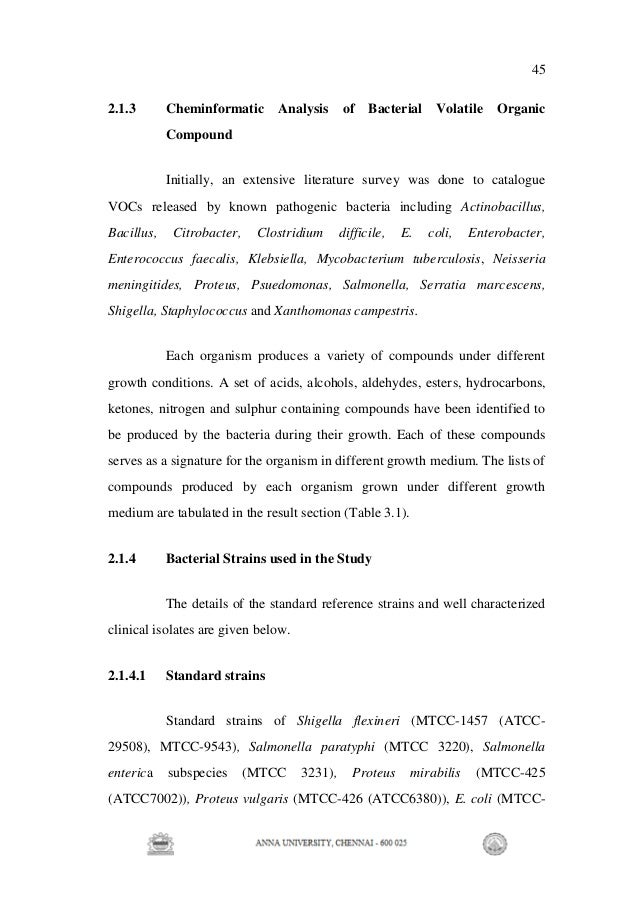 45

2.1.3 Cheminformatic Analysis of Bacterial Volatile Organic Compound

Initially, an extensive literature survey was done to catalogue VOCs released by known pathogenic bacteria including Actinobacillus, Bacillus, Citrobacter, Clostridium difficile, E. coli, Enterobacter, Enterococcus faecalis, Klebsiella, Mycobacterium tuberculosis, Neisseria meningitides, Proteus, Psuedomonas, Salmonella, Serratia marcescens, Shigella, Staphylococcus and Xanthomonas campestris.

Each organism produces a variety of compounds under different growth conditions. A set of acids, alcohols, aldehydes, esters, hydrocarbons, ketones, nitrogen and sulphur containing compounds have been identified to be produced by the bacteria during their growth. Each of these compounds serves as a signature for the organism in different growth medium. The lists of compounds produced by each organism grown under different growth medium are tabulated in the result section (Table 3.1).

2.1.4 Bacterial Strains used in the Study

The details of the standard reference strains and well characterized clinical isolates are given below.

2.1.4.1 Standard strains

Standard strains of Shigella flexineri (MTCC-1457 (ATCC-29508), MTCC-9543), Salmonella paratyphi (MTCC 3220), Salmonella enterica subspecies (MTCC 3231), Proteus mirabilis (MTCC-425 (ATCC7002)), Proteus vulgaris (MTCC-426 (ATCC6380)), E. coli (MTCC-

ANNA UNIVERSITY, CHENNAI - 600 025